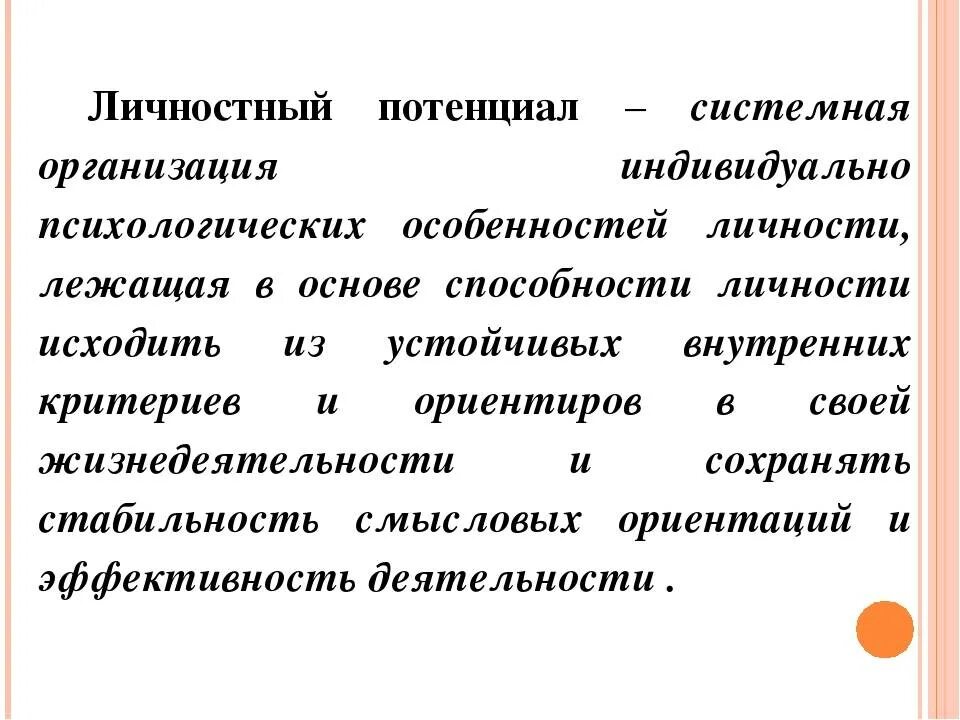 Личностный потенциал – системная организация индивидуально психологических особенностей личности, лежащая в основе способности личности исходить из устойчивых внутренних критериев и ориентиров в своей жизнедеятельности и сохранять стабильность смысловых ориентаций и эффективность деятельности .